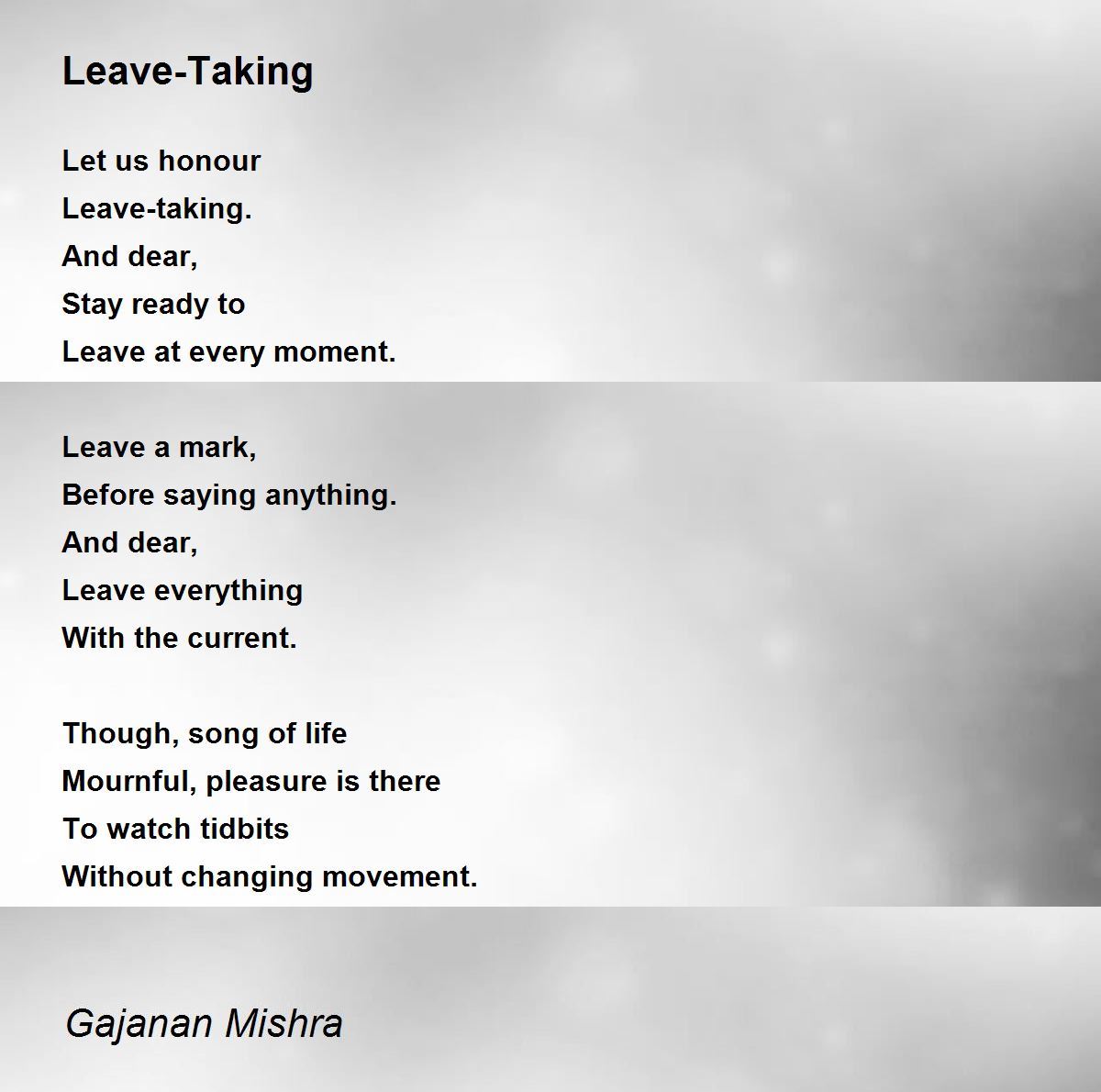 Leave-Taking

Let us honour
Leave-taking.
And dear,
Stay ready to
Leave at every moment.

Leave a mark,
Before saying anything.
And dear,
Leave everything
With the current.

Though, song of life
Mournful, pleasure is there
To watch tidbits
Without changing movement.

Gajanan Mishra